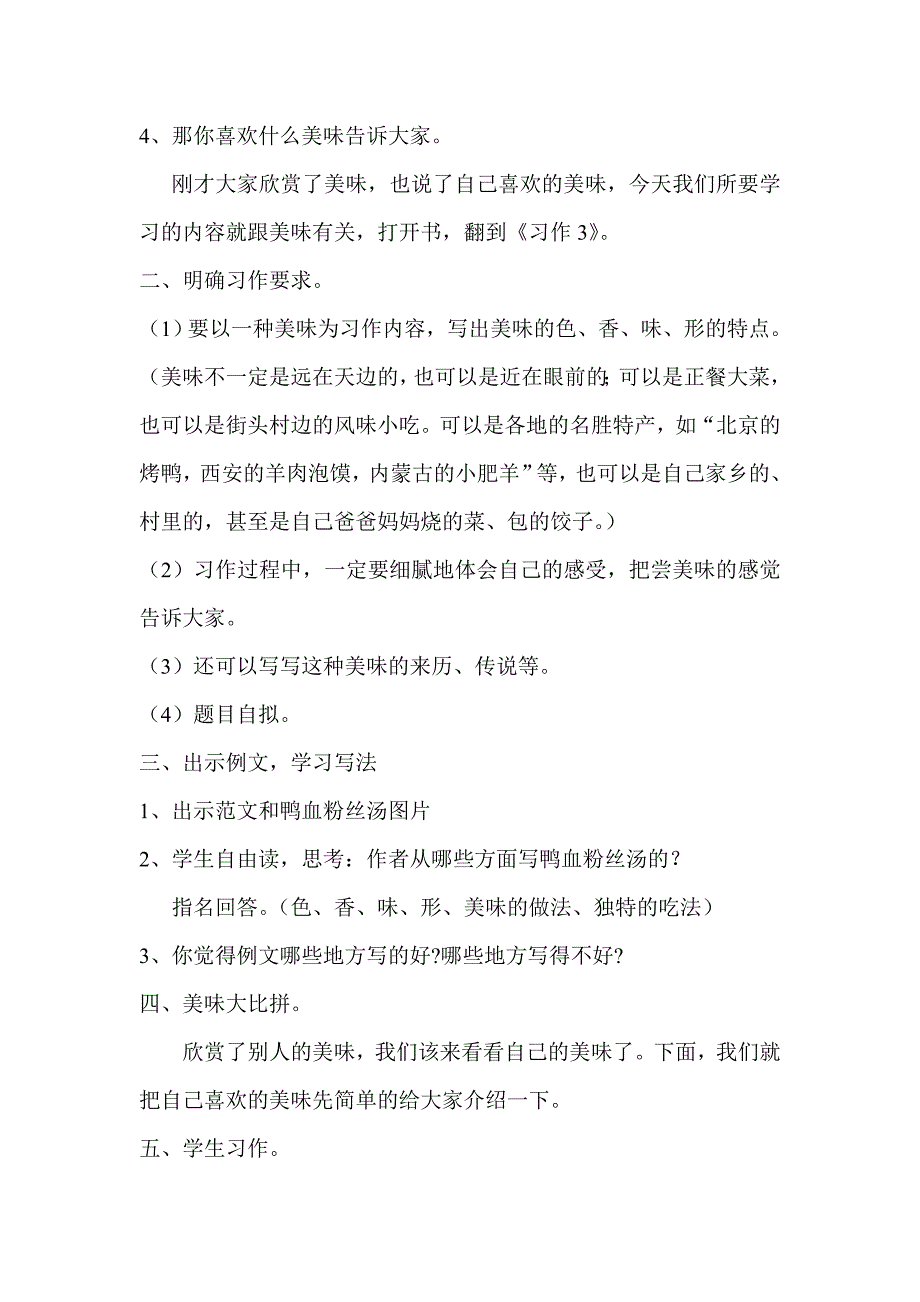 4、那你喜欢什么美味告诉大家。

刚才大家欣赏了美味，也说了自己喜欢的美味，今天我们所要学习的内容就跟美味有关，打开书，翻到《习作 3》。

二、明确习作要求。

（1）要以一种美味为习作内容，写出美味的色、香、味、形的特点。（美味不一定是远在天边的，也可以是近在眼前的;可以是正餐大菜，也可以是街头村边的风味小吃。可以是各地的名胜特产，如“北京的烤鸭，西安的羊肉泡馍，内蒙古的小肥羊”等，也可以是自己家乡的、村里的，甚至是自己爸爸妈妈烧的菜、包的饺子。）

（2）习作过程中，一定要细腻地体会自己的感受，把尝美味的感觉告诉大家。

（3）还可以写写这种美味的来历、传说等。

（4）题目自拟。

三、出示例文，学习写法

1、出示范文和鸭血粉丝汤图片

2、学生自由读，思考：作者从哪些方面写鸭血粉丝汤的？

指名回答。（色、香、味、形、美味的做法、独特的吃法）

3、你觉得例文哪些地方写的好?哪些地方写得不好?

四、美味大比拼。

欣赏了别人的美味，我们该来看看自己的美味了。下面，我们就把自己喜欢的美味先简单的给大家介绍一下。

五、学生习作。